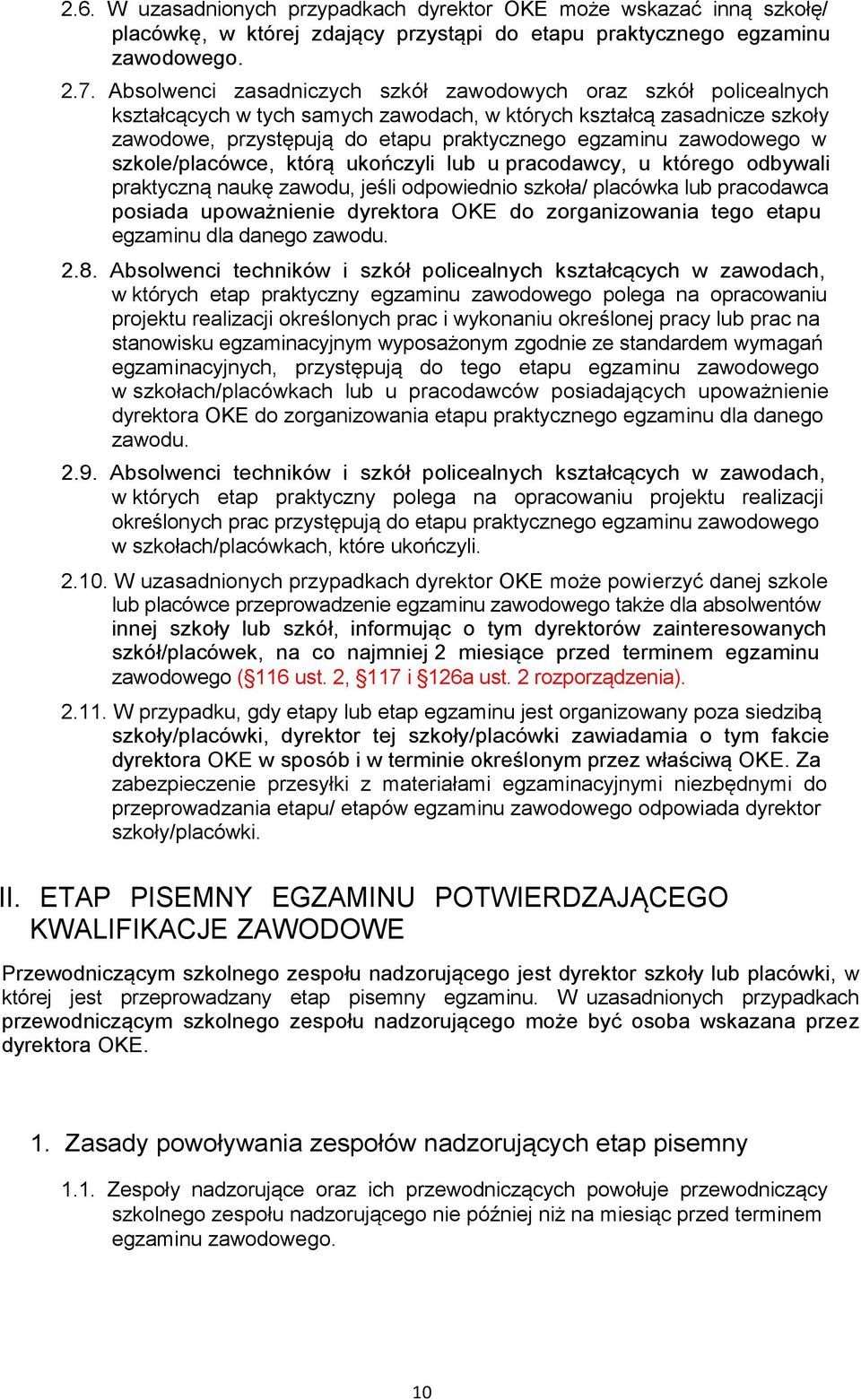 2.6. W uzasadnionych przypadkach dyrektor OKE może wskazać inną szkołę/ placówkę, w której zdający przystąpi do etapu praktycznego egzaminu zawodowego.

2.7. Absolwenci zasadniczych szkół zawodowych oraz szkół policealnych kształcących w tych samych zawodach, w których kształcą zasadnicze szkoły zawodowe, przystępują do etapu praktycznego egzaminu zawodowego w szkole/placówce, którą ukończyli lub u pracodawcy, u którego odbywali praktyczną naukę zawodu, jeśli odpowiednio szkoła/ placówka lub pracodawca posiada upoważnienie dyrektora OKE do zorganizowania tego etapu egzaminu dla danego zawodu.

2.8. Absolwenci techników i szkół policealnych kształcących w zawodach, w których etap praktyczny egzaminu zawodowego polega na opracowaniu projektu realizacji określonych prac i wykonaniu określonej pracy lub prac na stanowisku egzaminacyjnym wyposażonym zgodnie ze standardem wymagań egzaminacyjnych, przystępują do tego etapu egzaminu zawodowego w szkołach/placówkach lub u pracodawców posiadających upoważnienie dyrektora OKE do zorganizowania etapu praktycznego egzaminu dla danego zawodu.

2.9. Absolwenci techników i szkół policealnych kształcących w zawodach, w których etap praktyczny polega na opracowaniu projektu realizacji określonych prac przystępują do etapu praktycznego egzaminu zawodowego w szkołach/placówkach, które ukończyli.

2.10. W uzasadnionych przypadkach dyrektor OKE może powierzyć danej szkole lub placówce przeprowadzenie egzaminu zawodowego także dla absolwentów innej szkoły lub szkół, informując o tym dyrektorów zainteresowanych szkół/placówek, na co najmniej 2 miesiące przed terminem egzaminu zawodowego (§116 ust. 2, §117 i §126a ust. 2 rozporządzenia).

2.11. W przypadku, gdy etapy lub etap egzaminu jest organizowany poza siedzibą szkoły/placówki, dyrektor tej szkoły/placówki zawiadamia o tym fakcie dyrektora OKE w sposób i w terminie określonym przez właściwą OKE. Za zabezpieczenie przesyłki z materiałami egzaminacyjnymi niezbędnymi do przeprowadzania etapu/ etapów egzaminu zawodowego odpowiada dyrektor szkoły/placówki.

II. ETAP PISEMNY EGZAMINU POTWIERDZAJĄCEGO KWALIFIKACJE ZAWODOWE

Przewodniczącym szkolnego zespołu nadzorującego jest dyrektor szkoły lub placówki, w której jest przeprowadzany etap pisemny egzaminu. W uzasadnionych przypadkach przewodniczącym szkolnego zespołu nadzorującego może być osoba wskazana przez dyrektora OKE.

1. Zasady powoływania zespołów nadzorujących etap pisemny

1.1. Zespoły nadzorujące oraz ich przewodniczących powołuje przewodniczący szkolnego zespołu nadzorującego nie później niż na miesiąc przed terminem egzaminu zawodowego.

10